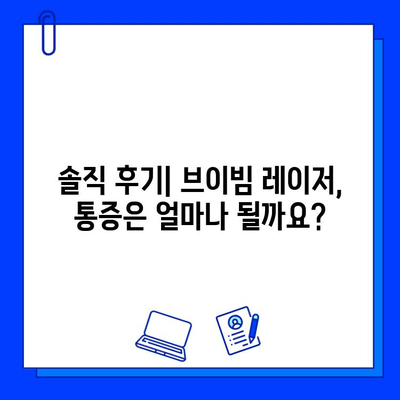 솔직 후기| 브이빔 레이저, 통증은 얼마나 될까요?